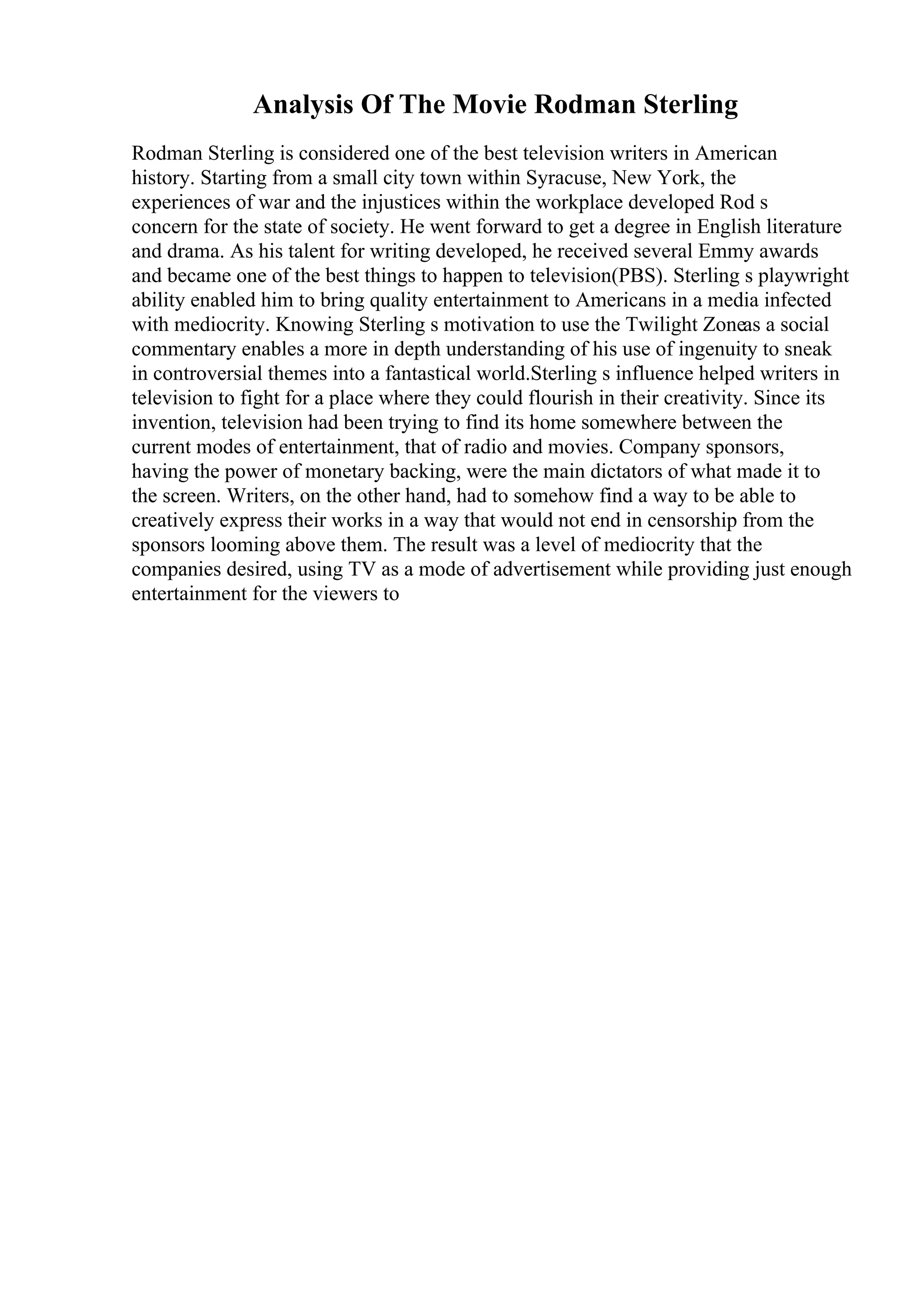 Analysis Of The Movie Rodman Sterling

Rodman Sterling is considered one of the best television writers in American history. Starting from a small city town within Syracuse, New York, the experiences of war and the injustices within the workplace developed Rod s concern for the state of society. He went forward to get a degree in English literature and drama. As his talent for writing developed, he received several Emmy awards and became one of the best things to happen to television(PBS). Sterling s playwright ability enabled him to bring quality entertainment to Americans in a media infected with mediocrity. Knowing Sterling s motivation to use the Twilight Zoneas a social commentary enables a more in depth understanding of his use of ingenuity to sneak in controversial themes into a fantastical world.Sterling s influence helped writers in television to fight for a place where they could flourish in their creativity. Since its invention, television had been trying to find its home somewhere between the current modes of entertainment, that of radio and movies. Company sponsors, having the power of monetary backing, were the main dictators of what made it to the screen. Writers, on the other hand, had to somehow find a way to be able to creatively express their works in a way that would not end in censorship from the sponsors looming above them. The result was a level of mediocrity that the companies desired, using TV as a mode of advertisement while providing just enough entertainment for the viewers to